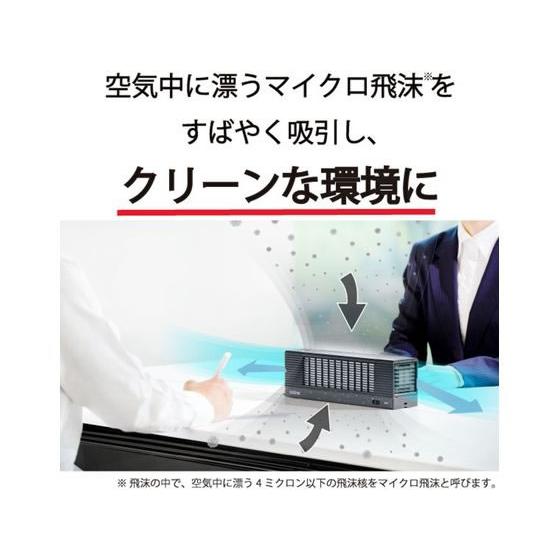 空気中に漂うマイクロ飛沫※を
すばやく吸引し、
クリーンな環境に

※ 飛沫の中で、空気中に漂う 4 ミクロン以下の飛沫核をマイクロ飛沫と呼びます。